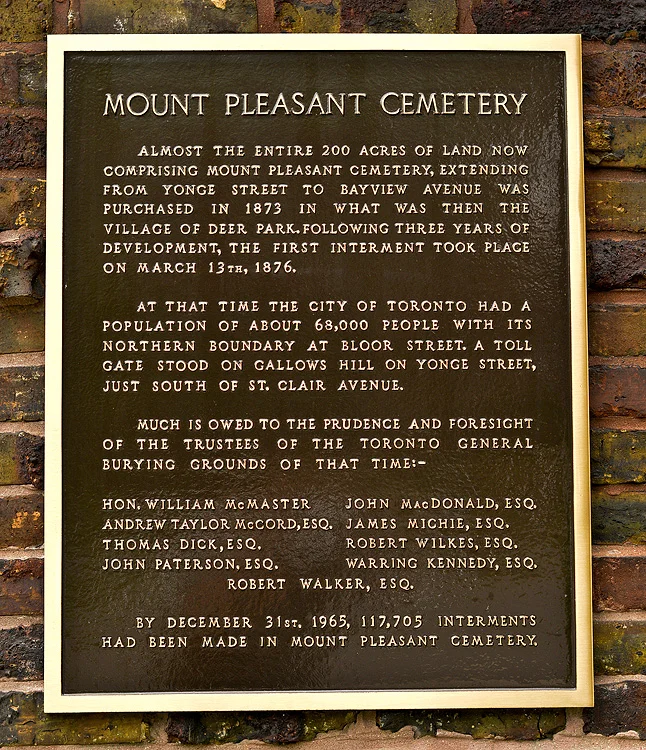 MOUNT PLEASANT CEMETERY

ALMOST THE ENTIRE 200 ACRES OF LAND NOW COMPRISING MOUNT PLEASANT CEMETERY, EXTENDING FROM YONGE STREET TO BAYVIEW AVENUE WAS PURCHASED IN 1873 IN WHAT WAS THEN THE VILLAGE OF DEER PARK. FOLLOWING THREE YEARS OF DEVELOPMENT, THE FIRST INTERMENT TOOK PLACE ON MARCH 13TH, 1876.

AT THAT TIME THE CITY OF TORONTO HAD A POPULATION OF ABOUT 68,000 PEOPLE WITH ITS NORTHERN BOUNDARY AT BLOOR STREET. A TOLL GATE STOOD ON GALLOWS HILL ON YONGE STREET, JUST SOUTH OF ST. CLAIR AVENUE.

MUCH IS OWED TO THE PRUDENCE AND FORESIGHT OF THE TRUSTEES OF THE TORONTO GENERAL BURYING GROUNDS OF THAT TIME:-

HON. WILLIAM McMASTER
ANDREW TAYLOR McCORD, ESQ.
THOMAS DICK, ESQ.
JOHN PATERSON, ESQ.

JOHN MacDONALD, ESQ.
JAMES MICHIE, ESQ.
ROBERT WILKES, ESQ.
WARRING KENNEDY, ESQ.

ROBERT WALKER, ESQ.

BY DECEMBER 31ST, 1965, 117,705 INTERMENTS HAD BEEN MADE IN MOUNT PLEASANT CEMETERY.